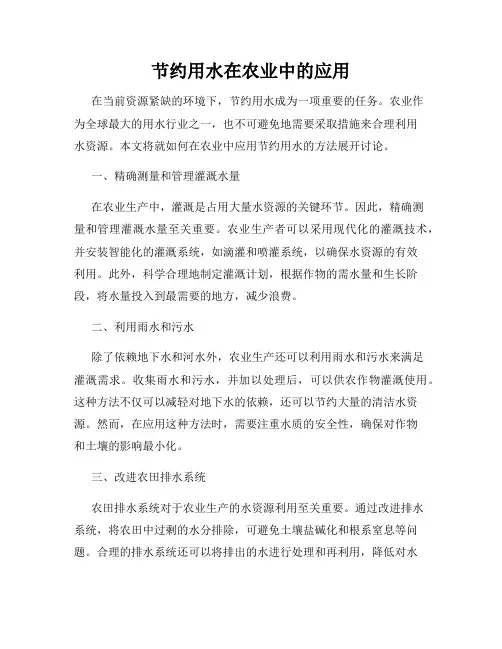 节约用水在农业中的应用

在当前资源紧缺的环境下，节约用水成为一项重要的任务。农业作为全球最大的用水行业之一，也不可避免地需要采取措施来合理利用水资源。本文将就如何在农业中应用节约用水的方法展开讨论。

一、精确测量和管理灌溉水量

在农业生产中，灌溉是占用大量水资源的关键环节。因此，精确测量和管理灌溉水量至关重要。农业生产者可以采用现代化的灌溉技术，并安装智能化的灌溉系统，如滴灌和喷灌系统，以确保水资源的有效利用。此外，科学合理地制定灌溉计划，根据作物的需水量和生长阶段，将水量投入到最需要的地方，减少浪费。

二、利用雨水和污水

除了依赖地下水和河水外，农业生产还可以利用雨水和污水来满足灌溉需求。收集雨水和污水，并加以处理后，可以供农作物灌溉使用。这种方法不仅可以减轻对地下水的依赖，还可以节约大量的清洁水资源。然而，在应用这种方法时，需要注重水质的安全性，确保对作物和土壤的影响最小化。

三、改进农田排水系统

农田排水系统对于农业生产的水资源利用至关重要。通过改进排水系统，将农田中过剩的水分排除，可避免土壤盐碱化和根系窒息等问题。合理的排水系统还可以将排出的水进行处理和再利用，降低对水